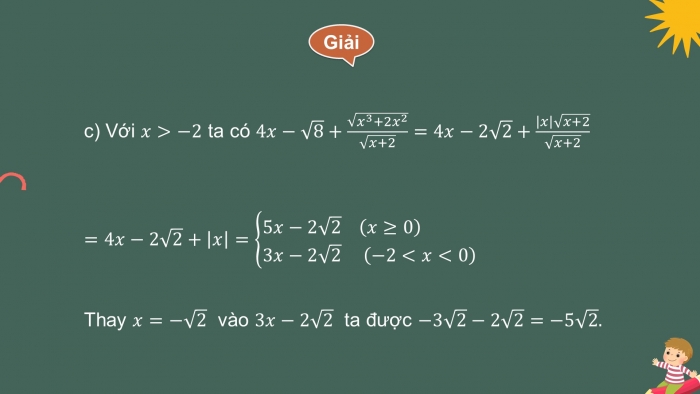 Giải

c) Với $x > -2$ ta có $4x - \sqrt{8} + \frac{\sqrt{x^3+2x^2}}{\sqrt{x+2}} = 4x - 2\sqrt{2} + \frac{|x|\sqrt{x+2}}{\sqrt{x+2}}$

$= 4x - 2\sqrt{2} + |x| = \begin{cases} 5x - 2\sqrt{2} & (x \geq 0) \\ 3x - 2\sqrt{2} & (-2 < x < 0) \end{cases}$

Thay $x = -\sqrt{2}$ vào $3x - 2\sqrt{2}$ ta được $-3\sqrt{2} - 2\sqrt{2} = -5\sqrt{2}$.